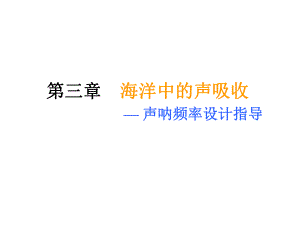 第三章　海洋中的声吸收

— 声呐频率设计指导